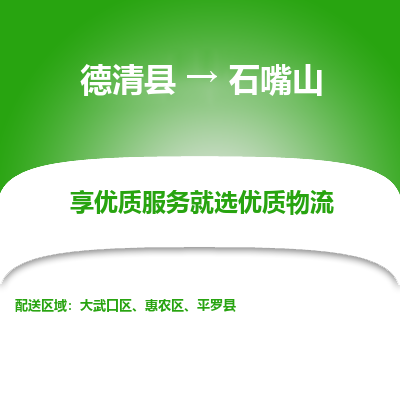 德清县 → 石嘴山

享优质服务就选优质物流

配送区域：大武口区、惠农区、平罗县